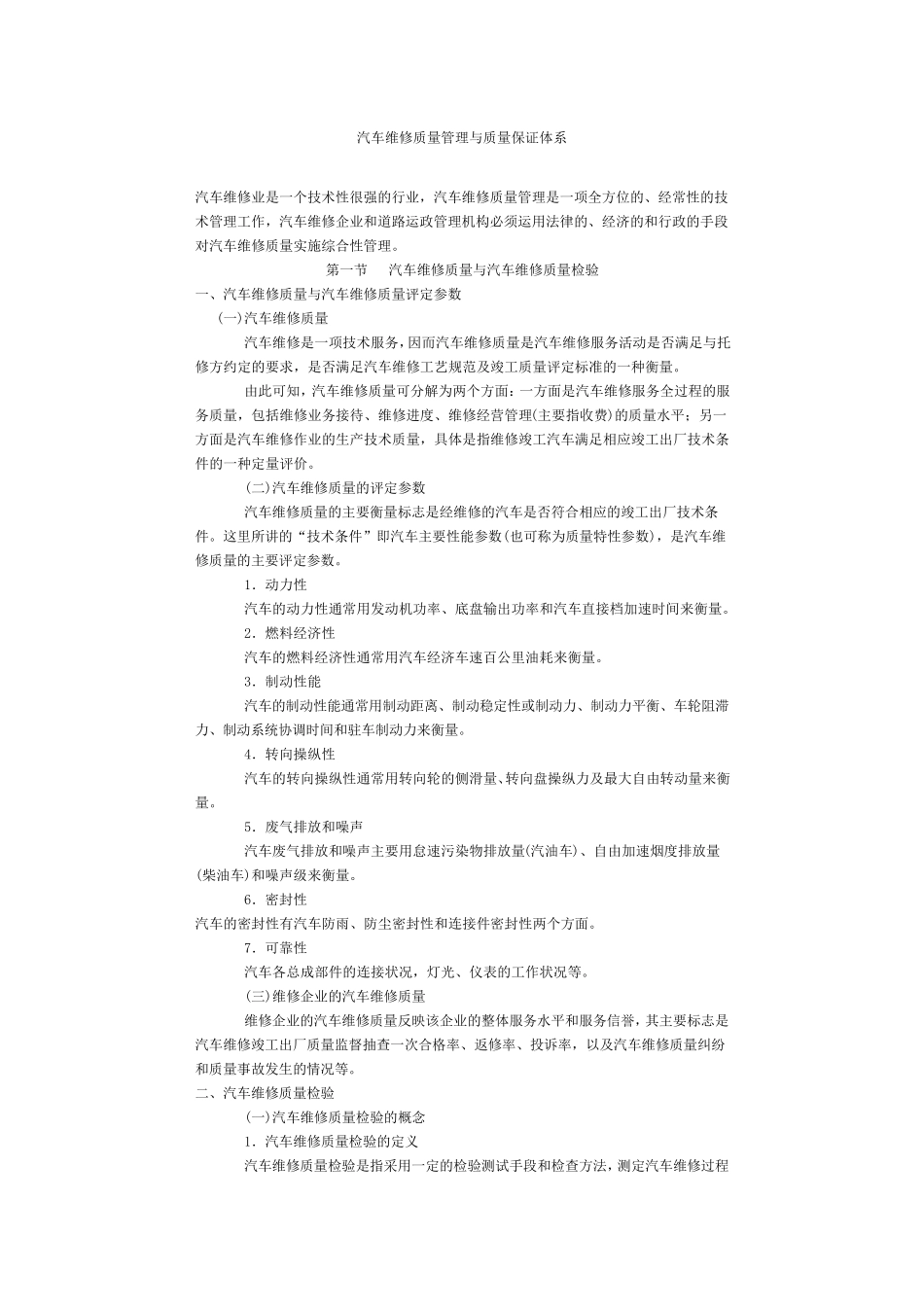 汽车维修质量管理与质量保证体系

汽车维修业是一个技术性很强的行业，汽车维修质量管理是一项全方位的、经常性的技术管理工作，汽车维修企业和道路运政管理机构必须运用法律的、经济的和行政的手段对汽车维修质量实施综合性管理。

第一节　汽车维修质量与汽车维修质量检验

一、汽车维修质量与汽车维修质量评定参数

(一)汽车维修质量

汽车维修是一项技术服务，因而汽车维修质量是汽车维修服务活动是否满足与托修方约定的要求，是否满足汽车维修工艺规范及竣工质量评定标准的一种衡量。

由此可知，汽车维修质量可分解为两个方面：一方面是汽车维修服务全过程的服务质量，包括维修业务接待、维修进度、维修经营管理(主要指收费)的质量水平；另一方面是汽车维修作业的生产技术质量，具体是指维修竣工汽车满足相应竣工出厂技术条件的一种定量评价。

(二)汽车维修质量的评定参数

汽车维修质量的主要衡量标志是经维修的汽车是否符合相应的竣工出厂技术条件。这里所讲的“技术条件”即汽车主要性能参数(也可称为质量特性参数)，是汽车维修质量的主要评定参数。

1．动力性

汽车的动力性通常用发动机功率、底盘输出功率和汽车直接档加速时间来衡量。

2．燃料经济性

汽车的燃料经济性通常用汽车经济车速百公里油耗来衡量。

3．制动性能

汽车的制动性能通常用制动距离、制动稳定性或制动力、制动力平衡、车轮阻滞力、制动系统协调时间和驻车制动力来衡量。

4．转向操纵性

汽车的转向操纵性通常用转向轮的侧滑量、转向盘操纵力及最大自由转动量来衡量。

5．废气排放和噪声

汽车废气排放和噪声主要用怠速污染物排放量(汽油车)、自由加速烟度排放量(柴油车)和噪声级来衡量。

6．密封性

汽车的密封性有汽车防雨、防尘密封性和连接件密封性两个方面。

7．可靠性

汽车各总成部件的连接状况，灯光、仪表的工作状况等。

(三)维修企业的汽车维修质量

维修企业的汽车维修质量反映该企业的整体服务水平和服务信誉，其主要标志是汽车维修竣工出厂质量监督抽查一次合格率、返修率、投诉率，以及汽车维修质量纠纷和质量事故发生的情况等。

二、汽车维修质量检验

(一)汽车维修质量检验的概念

1．汽车维修质量检验的定义

汽车维修质量检验是指采用一定的检验测试手段和检查方法，测定汽车维修过程